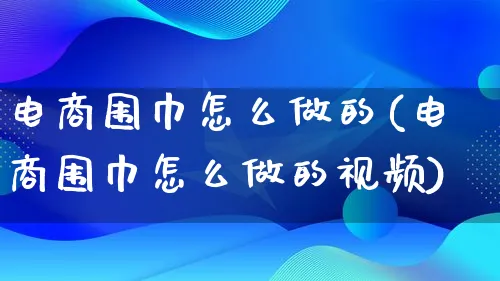 电商围巾怎么做的(电商围巾怎么做的视频)